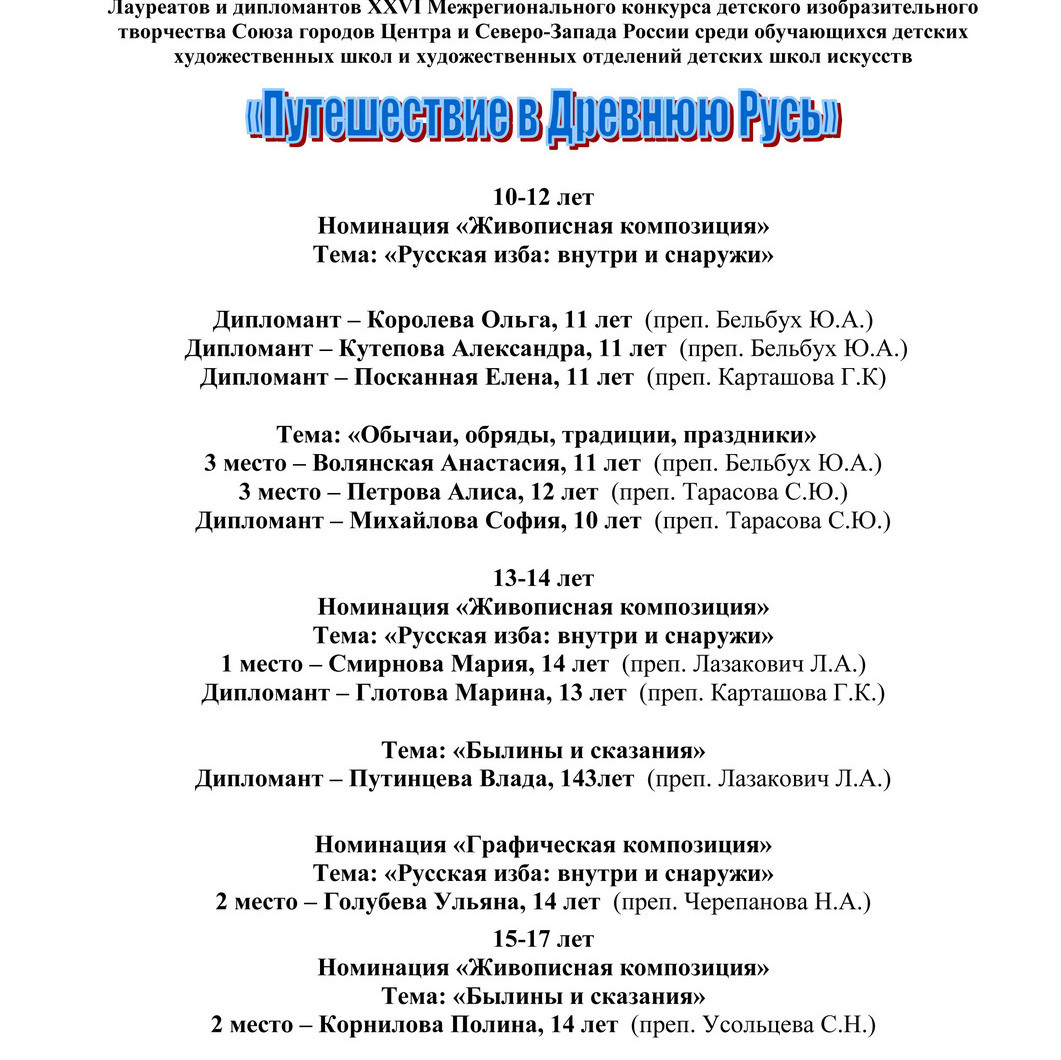 Лауреатов и дипломантов XXVI Межрегионального конкурса детского изобразительного творчества Союза городов Центра и Северо-Запада России среди обучающихся детских художественных школ и художественных отделений детских школ искусств

«Путешествие в Древнюю Русь»

10-12 лет
Номинация «Живописная композиция»
Тема: «Русская изба: внутри и снаружи»

Дипломант – Королева Ольга, 11 лет (преп. Бельбух Ю.А.)
Дипломант – Кутепова Александра, 11 лет (преп. Бельбух Ю.А.)
Дипломант – Посканная Елена, 11 лет (преп. Карташова Г.К)

Тема: «Обычаи, обряды, традиции, праздники»
3 место – Волянская Анастасия, 11 лет (преп. Бельбух Ю.А.)
3 место – Петрова Алиса, 12 лет (преп. Тарасова С.Ю.)
Дипломант – Михайлова София, 10 лет (преп. Тарасова С.Ю.)

13-14 лет
Номинация «Живописная композиция»
Тема: «Русская изба: внутри и снаружи»
1 место – Смирнова Мария, 14 лет (преп. Лазакович Л.А.)
Дипломант – Глотова Марина, 13 лет (преп. Карташова Г.К.)

Тема: «Былины и сказания»
Дипломант – Путинцева Влада, 143лет (преп. Лазакович Л.А.)

Номинация «Графическая композиция»
Тема: «Русская изба: внутри и снаружи»
2 место – Голубева Ульяна, 14 лет (преп. Черепанова Н.А.)
15-17 лет
Номинация «Живописная композиция»
Тема: «Былины и сказания»
2 место – Корнилова Полина, 14 лет (преп. Усольцева С.Н.)